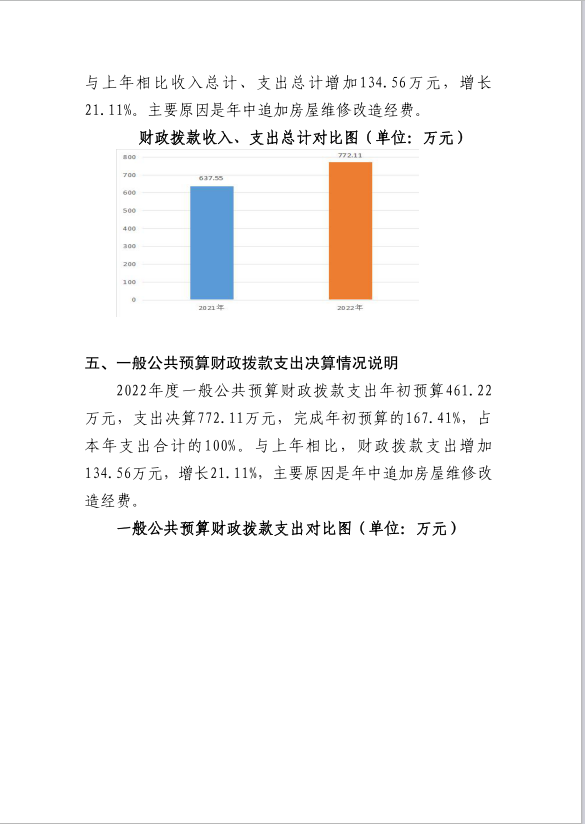 与上年相比收入总计、支出总计增加134.56万元，增长21.11%。主要原因是年中追加房屋维修改造经费。

财政拨款收入、支出总计对比图（单位：万元）

800
700
600
500
400
300
200
100
0

637.55
772.11

2021年
2022年

五、一般公共预算财政拨款支出决算情况说明

2022年度一般公共预算财政拨款支出年初预算461.22万元，支出决算772.11万元，完成年初预算的167.41%，占本年支出合计的100%。与上年相比，财政拨款支出增加134.56万元，增长21.11%，主要原因是年中追加房屋维修改造经费。

一般公共预算财政拨款支出对比图（单位：万元）